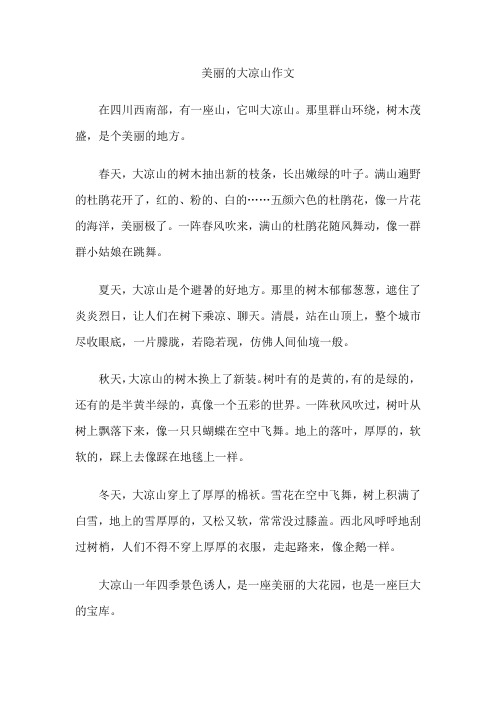 美丽的大凉山作文

在四川西南部，有一座山，它叫大凉山。那里群山环绕，树木茂盛，是个美丽的地方。

春天，大凉山的树木抽出新的枝条，长出嫩绿的叶子。满山遍野的杜鹃花开了，红的、粉的、白的……五颜六色的杜鹃花，像一片花的海洋，美丽极了。一阵春风吹来，满山的杜鹃花随风舞动，像一群群小姑娘在跳舞。

夏天，大凉山是个避暑的好地方。那里的树木郁郁葱葱，遮住了炎炎烈日，让人们在树下乘凉、聊天。清晨，站在山顶上，整个城市尽收眼底，一片朦胧，若隐若现，仿佛人间仙境一般。

秋天，大凉山的树木换上了新装。树叶有的是黄的，有的是绿的，还有的是半黄半绿的，真像一个五彩的世界。一阵秋风吹过，树叶从树上飘落下来，像一只只蝴蝶在空中飞舞。地上的落叶，厚厚的，软软的，踩上去像踩在地毯上一样。

冬天，大凉山穿上了厚厚的棉袄。雪花在空中飞舞，树上积满了白雪，地上的雪厚厚的，又松又软，常常没过膝盖。西北风呼呼地刮过树梢，人们不得不穿上厚厚的衣服，走起路来，像企鹅一样。

大凉山一年四季景色诱人，是一座美丽的大花园，也是一座巨大的宝库。